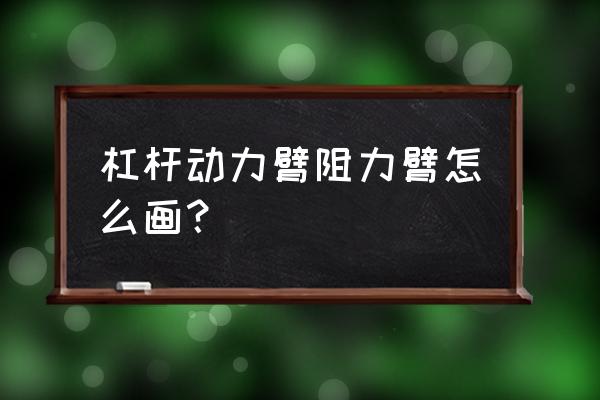 杠杆动力臂阻力臂怎么画？